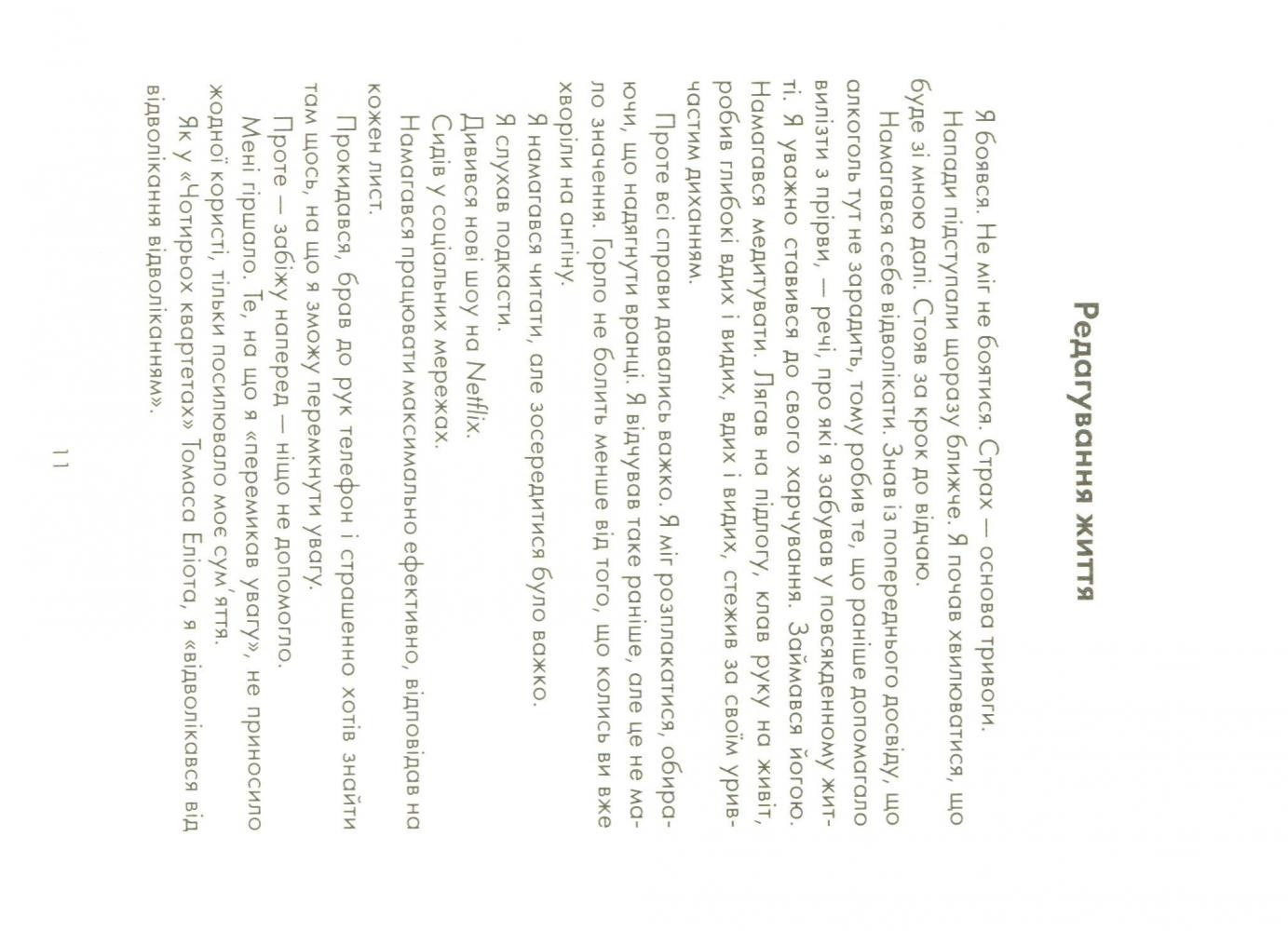 Редагування життя

Я боявся. Не міг не боятися. Страх — основа тривоги.

Напади підступали щоразу ближче. Я почав хвилюватися, що буде зі мною далі. Стояв за крок до відчаю.

Намагався себе відволікати. Знав із попереднього досвіду, що алкоголь тут не зарадить, тому робив те, що раніше допомагало вилізти з прірви, — речі, про які я забував у повсякденному житті. Я уважно ставився до свого харчування. Займався йогою. Намагався медитувати. Лягав на підлогу, клав руку на живіт, робив глибокі вдих і видих, вдих і видих, стежив за своїм уривчастим диханням.

Проте всі справи давались важко. Я міг розплакатися, обираючи, що надягнути вранці. Я відчував таке раніше, але це не мало значення. Горло не болить менше від того, що колись ви вже хворіли на ангіну.

Я намагався читати, але зосередитися було важко.

Я слухав подкасти.

Дивився нові шоу на Netflix.

Сидів у соціальних мережах.

Намагався працювати максимально ефективно, відповідав на кожен лист.

Прокидався, брав до рук телефон і страшенно хотів знайти там щось, на що я зможу перемкнути увагу.

Проте — забіжу наперед — ніщо не допомогло.

Мені гіршало. Те, на що я «перемикав увагу», не приносило жодної користі, тільки посилювало моє сум'яття.

Як у «Чотирьох квартетах» Томаса Еліота, я «відволікався від відволікання відволіканням».

11